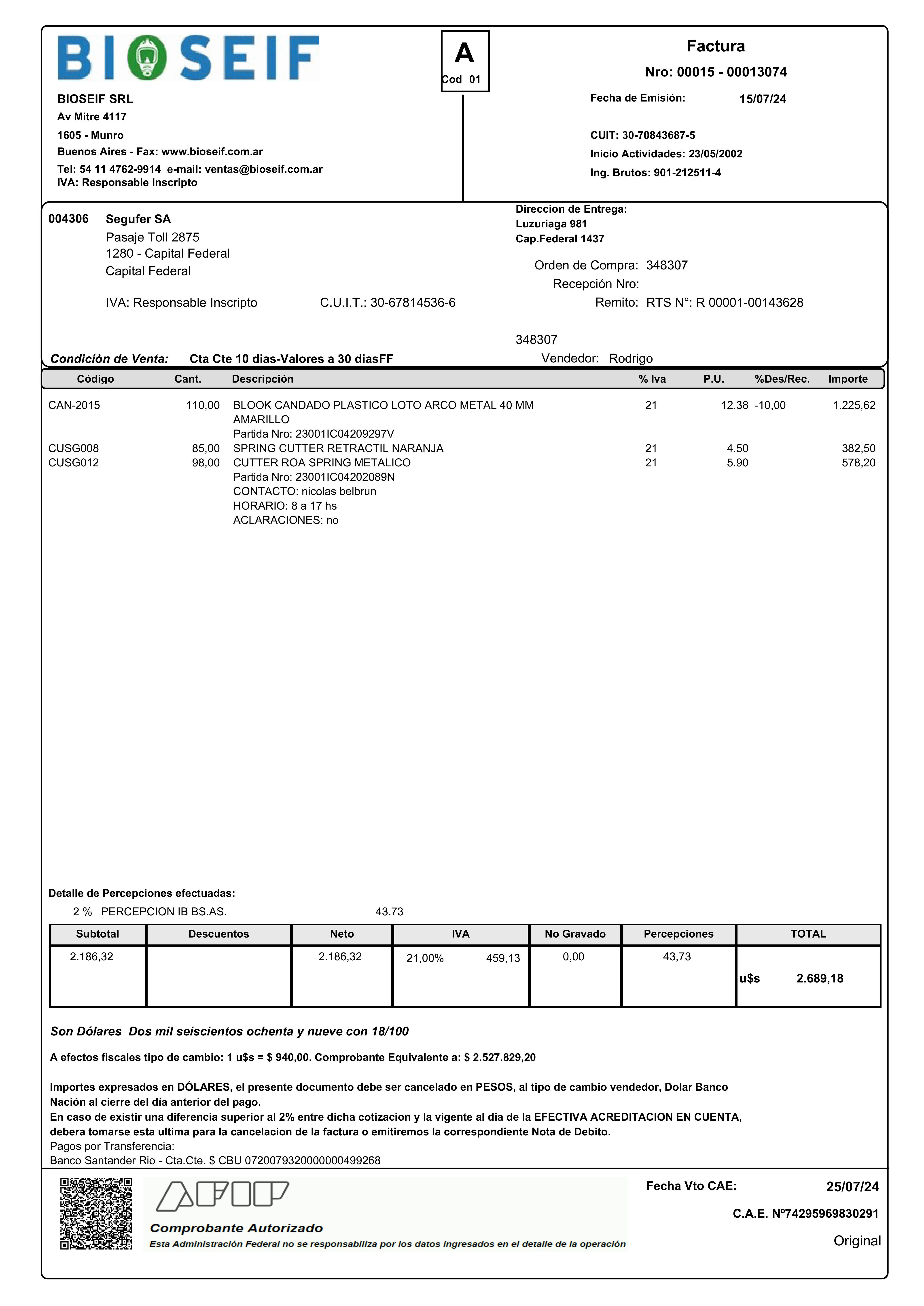 BIOSEIF

A
Cod 01

Factura
Nro: 00015 - 00013074

BIOSEIF SRL
Av Mitre 4117
1605 - Munro
Buenos Aires - Fax: www.bioseif.com.ar
Tel: 54 11 4762-9914 e-mail: ventas@bioseif.com.ar
IVA: Responsable Inscripto

Fecha de Emisión: 15/07/24

CUIT: 30-70843687-5
Inicio Actividades: 23/05/2002
Ing. Brutos: 901-212511-4

004306 Segufer SA
Pasaje Toll 2875
1280 - Capital Federal
Capital Federal

IVA: Responsable Inscripto C.U.I.T.: 30-67814536-6

Direccion de Entrega:
Luzuriaga 981
Cap.Federal 1437

Orden de Compra: 348307
Recepción Nro:
Remito: RTS N°: R 00001-00143628

348307

Condiciòn de Venta: Cta Cte 10 dias-Valores a 30 diasFF
Vendedor: Rodrigo

| Código | Cant. | Descripción | % Iva | P.U. | %Des/Rec. | Importe |
|---|---|---|---|---|---|---|
| CAN-2015 | 110,00 | BLOOK CANDADO PLASTICO LOTO ARCO METAL 40 MM AMARILLO Partida Nro: 23001IC04209297V | 21 | 12.38 | -10,00 | 1.225,62 |
| CUSG008 | 85,00 | SPRING CUTTER RETRACTIL NARANJA | 21 | 4.50 | | 382,50 |
| CUSG012 | 98,00 | CUTTER ROA SPRING METALICO Partida Nro: 23001IC04202089N CONTACTO: nicolas belbrun HORARIO: 8 a 17 hs ACLARACIONES: no | 21 | 5.90 | | 578,20 |

Detalle de Percepciones efectuadas:
2 % PERCEPCION IB BS.AS. 43.73

| Subtotal | Descuentos | Neto | IVA | No Gravado | Percepciones | TOTAL |
|---|---|---|---|---|---|---|
| 2.186,32 | | 2.186,32 | 21,00% 459,13 | 0,00 | 43,73 | u$s 2.689,18 |

Son Dólares Dos mil seiscientos ochenta y nueve con 18/100

A efectos fiscales tipo de cambio: 1 u$s = $ 940,00. Comprobante Equivalente a: $ 2.527.829,20

Importes expresados en DÓLARES, el presente documento debe ser cancelado en PESOS, al tipo de cambio vendedor, Dolar Banco Nación al cierre del día anterior del pago.
En caso de existir una diferencia superior al 2% entre dicha cotizacion y la vigente al dia de la EFECTIVA ACREDITACION EN CUENTA, debera tomarse esta ultima para la cancelacion de la factura o emitiremos la correspondiente Nota de Debito.
Pagos por Transferencia:
Banco Santander Rio - Cta.Cte. $ CBU 0720079320000000499268

AFIP
Comprobante Autorizado
Esta Administración Federal no se responsabiliza por los datos ingresados en el detalle de la operación

Fecha Vto CAE: 25/07/24
C.A.E. Nº74295969830291
Original